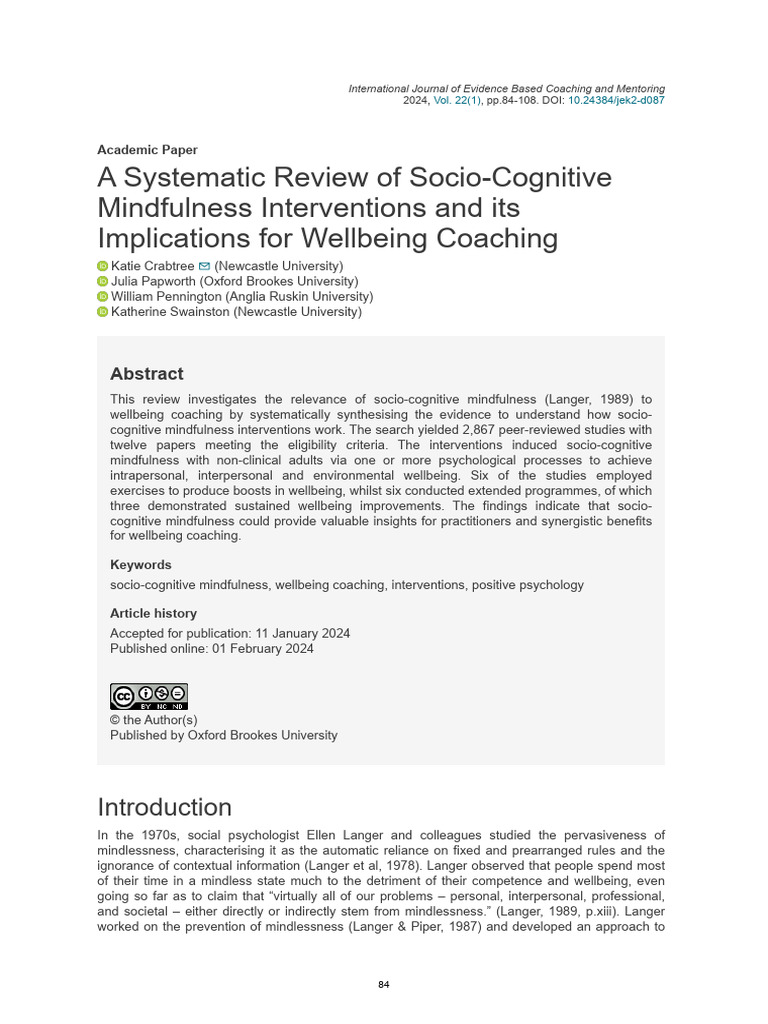 International Journal of Evidence Based Coaching and Mentoring
2024, Vol. 22(1), pp.84-108. DOI: 10.24384/jek2-d087

Academic Paper

A Systematic Review of Socio-Cognitive Mindfulness Interventions and its Implications for Wellbeing Coaching

Katie Crabtree (Newcastle University)
Julia Papworth (Oxford Brookes University)
William Pennington (Anglia Ruskin University)
Katherine Swainston (Newcastle University)

Abstract

This review investigates the relevance of socio-cognitive mindfulness (Langer, 1989) to wellbeing coaching by systematically synthesising the evidence to understand how socio-cognitive mindfulness interventions work. The search yielded 2,867 peer-reviewed studies with twelve papers meeting the eligibility criteria. The interventions induced socio-cognitive mindfulness with non-clinical adults via one or more psychological processes to achieve intrapersonal, interpersonal and environmental wellbeing. Six of the studies employed exercises to produce boosts in wellbeing, whilst six conducted extended programmes, of which three demonstrated sustained wellbeing improvements. The findings indicate that socio-cognitive mindfulness could provide valuable insights for practitioners and synergistic benefits for wellbeing coaching.

Keywords

socio-cognitive mindfulness, wellbeing coaching, interventions, positive psychology

Article history

Accepted for publication: 11 January 2024
Published online: 01 February 2024

BY NC ND
© the Author(s)
Published by Oxford Brookes University

Introduction

In the 1970s, social psychologist Ellen Langer and colleagues studied the pervasiveness of mindlessness, characterising it as the automatic reliance on fixed and prearranged rules and the ignorance of contextual information (Langer et al, 1978). Langer observed that people spend most of their time in a mindless state much to the detriment of their competence and wellbeing, even going so far as to claim that “virtually all of our problems – personal, interpersonal, professional, and societal – either directly or indirectly stem from mindlessness.” (Langer, 1989, p.xiii). Langer worked on the prevention of mindlessness (Langer & Piper, 1987) and developed an approach to

84